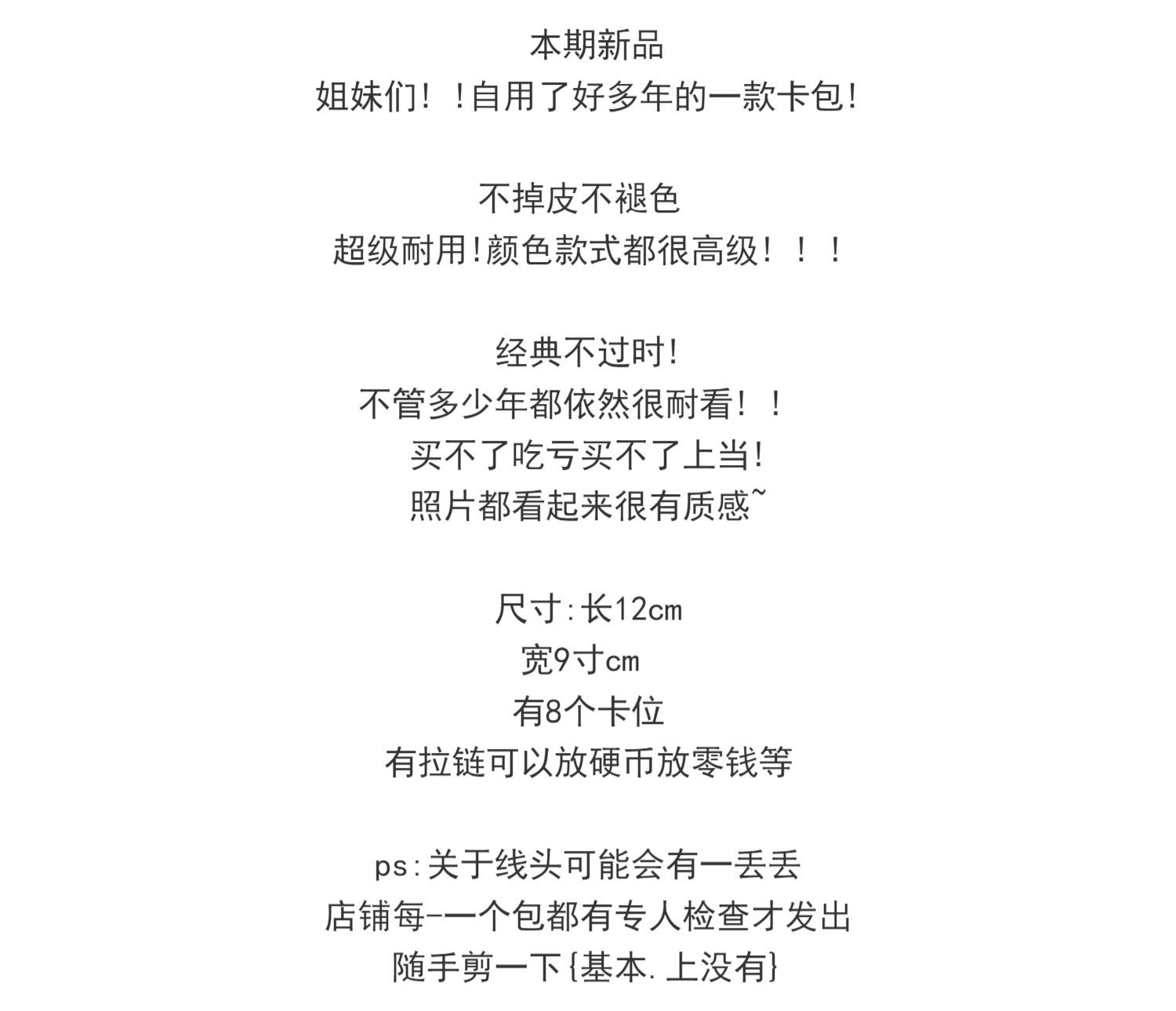 本期新品
姐妹们！！自用了好多年的一款卡包!

不掉皮不褪色
超级耐用!颜色款式都很高级！！！

经典不过时!
不管多少年都依然很耐看！！
买不了吃亏买不了上当!
照片都看起来很有质感~

尺寸:长12cm
宽9寸cm
有8个卡位
有拉链可以放硬币放零钱等

ps:关于线头可能会有一丢丢
店铺每-一个包都有专人检查才发出
随手剪一下{基本.上没有}